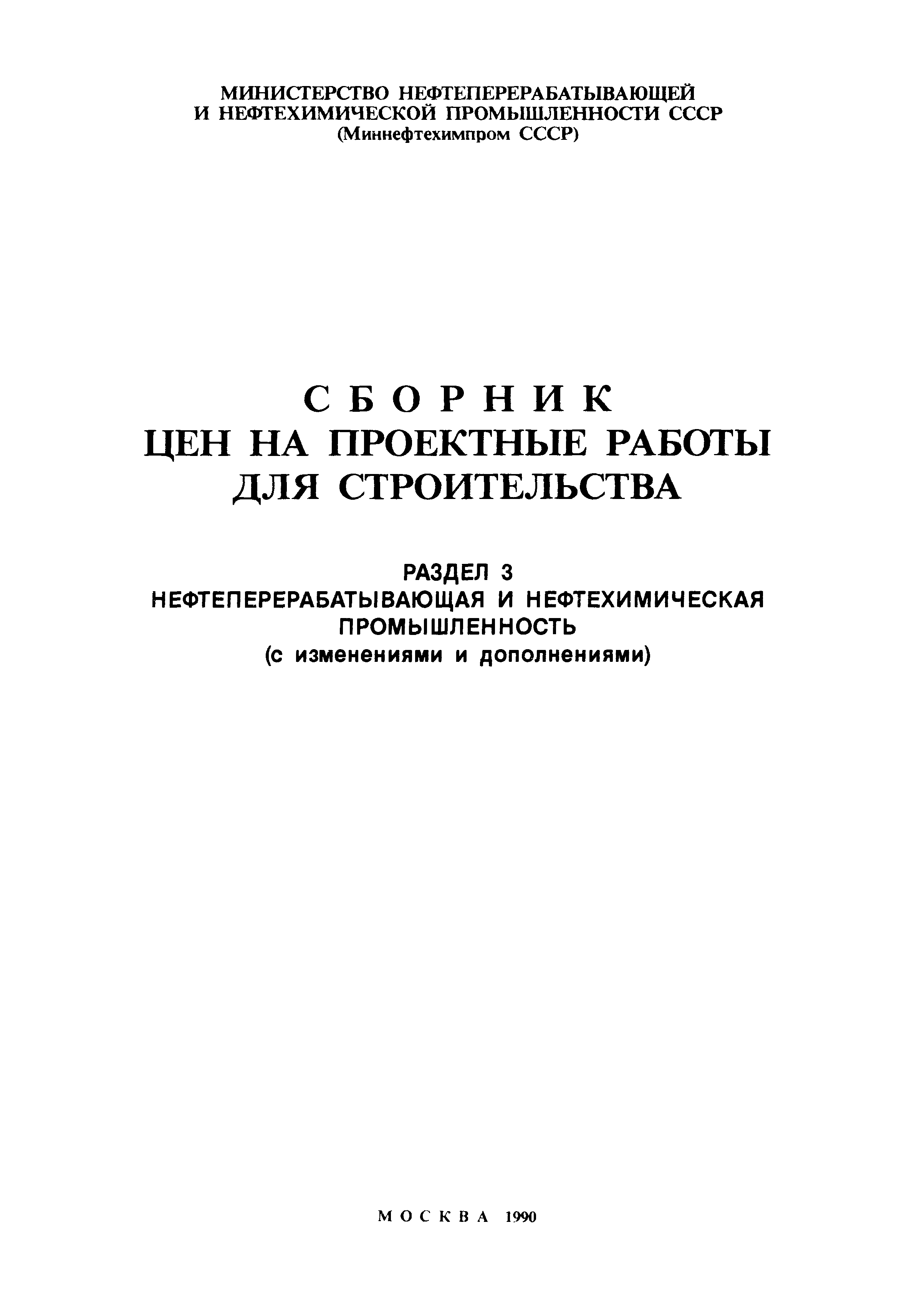 МИНИСТЕРСТВО НЕФТЕПЕРЕРАБАТЫВАЮЩЕЙ И НЕФТЕХИМИЧЕСКОЙ ПРОМЫШЛЕННОСТИ СССР
(Миннефтехимпром СССР)

СБОРНИК
ЦЕН НА ПРОЕКТНЫЕ РАБОТЫ ДЛЯ СТРОИТЕЛЬСТВА

РАЗДЕЛ 3
НЕФТЕПЕРЕРАБАТЫВАЮЩАЯ И НЕФТЕХИМИЧЕСКАЯ ПРОМЫШЛЕННОСТЬ
(с изменениями и дополнениями)

МОСКВА 1990